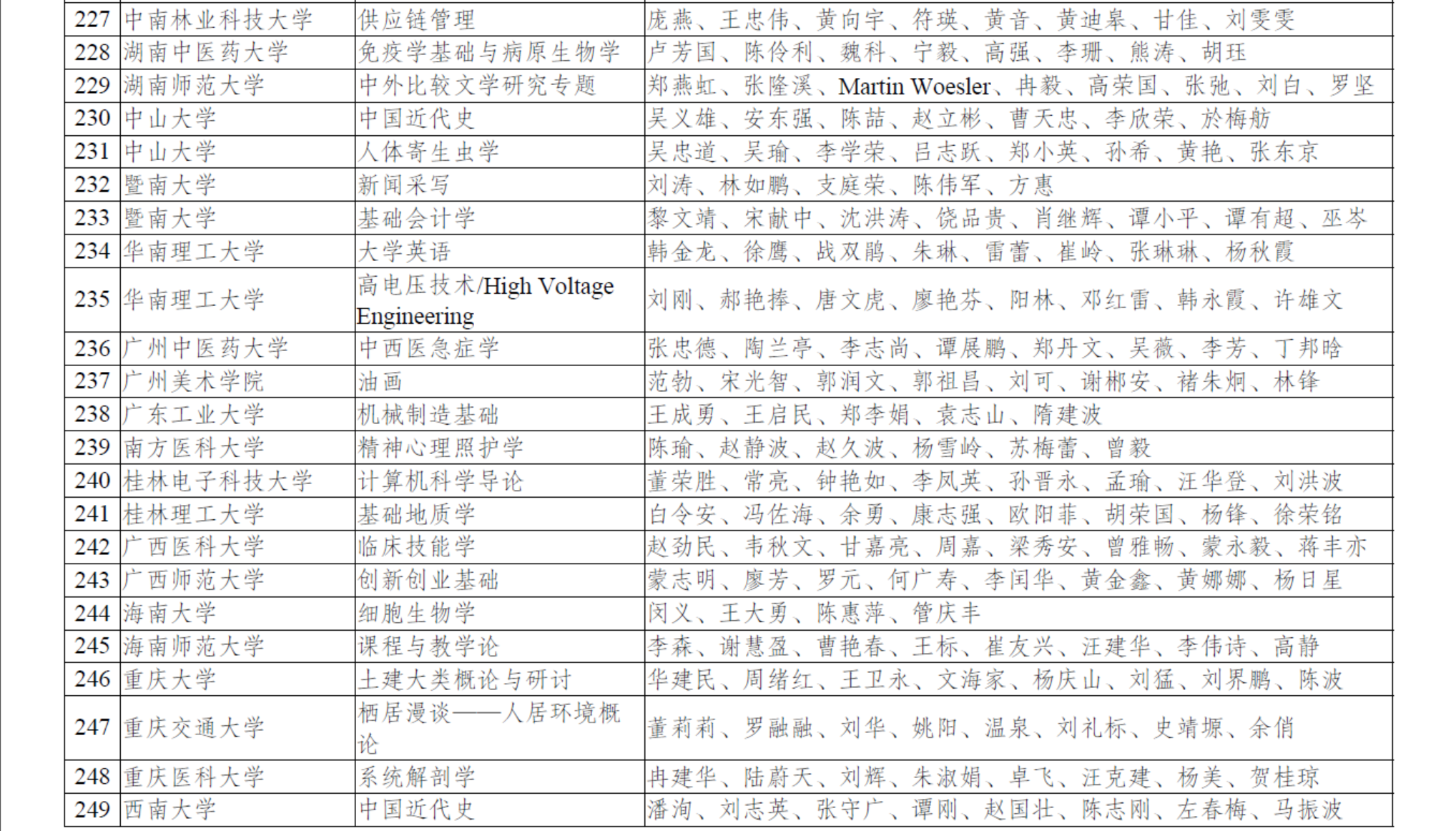 | 227 | 中南林业科技大学 | 供应链管理 | 庞燕、王忠伟、黄向宇、符瑛、黄音、黄迪皋、甘佳、刘雯雯 |
|---|---|---|---|
| 228 | 湖南中医药大学 | 免疫学基础与病原生物学 | 卢芳国、陈伶利、魏科、宁毅、高强、李珊、熊涛、胡珏 |
| 229 | 湖南师范大学 | 中外比较文学研究专题 | 郑燕虹、张隆溪、Martin Woesler、冉毅、高荣国、张弛、刘白、罗坚 |
| 230 | 中山大学 | 中国近代史 | 吴义雄、安东强、陈喆、赵立彬、曹天忠、李欣荣、於梅舫 |
| 231 | 中山大学 | 人体寄生虫学 | 吴忠道、吴瑜、李学荣、吕志跃、郑小英、孙希、黄艳、张东京 |
| 232 | 暨南大学 | 新闻采写 | 刘涛、林如鹏、支庭荣、陈伟军、方惠 |
| 233 | 暨南大学 | 基础会计学 | 黎文靖、宋献中、沈洪涛、饶品贵、肖继辉、谭小平、谭有超、巫岑 |
| 234 | 华南理工大学 | 大学英语 | 韩金龙、徐鹰、战双鹃、朱琳、雷蕾、崔岭、张琳琳、杨秋霞 |
| 235 | 华南理工大学 | 高电压技术/High Voltage Engineering | 刘刚、郝艳捧、唐文虎、廖艳芬、阳林、邓红雷、韩永霞、许雄文 |
| 236 | 广州中医药大学 | 中西医急症学 | 张忠德、陶兰亭、李志尚、谭展鹏、郑丹文、吴薇、李芳、丁邦晗 |
| 237 | 广州美术学院 | 油画 | 范勃、宋光智、郭润文、郭祖昌、刘可、谢郴安、褚朱炯、林锋 |
| 238 | 广东工业大学 | 机械制造基础 | 王成勇、王启民、郑李娟、袁志山、隋建波 |
| 239 | 南方医科大学 | 精神心理照护学 | 陈瑜、赵静波、赵久波、杨雪岭、苏梅蕾、曾毅 |
| 240 | 桂林电子科技大学 | 计算机科学导论 | 董荣胜、常亮、钟艳如、李凤英、孙晋永、孟瑜、汪华登、刘洪波 |
| 241 | 桂林理工大学 | 基础地质学 | 白令安、冯佐海、余勇、康志强、欧阳菲、胡荣国、杨锋、徐荣铭 |
| 242 | 广西医科大学 | 临床技能学 | 赵劲民、韦秋文、甘嘉亮、周嘉、梁秀安、曾雅畅、蒙永毅、蒋丰亦 |
| 243 | 广西师范大学 | 创新创业基础 | 蒙志明、廖芳、罗元、何广寿、李闰华、黄金鑫、黄娜娜、杨日星 |
| 244 | 海南大学 | 细胞生物学 | 闵义、王大勇、陈惠萍、管庆丰 |
| 245 | 海南师范大学 | 课程与教学论 | 李森、谢慧盈、曹艳春、王标、崔友兴、汪建华、李伟诗、高静 |
| 246 | 重庆大学 | 土建大类概论与研讨 | 华建民、周绪红、王卫永、文海家、杨庆山、刘猛、刘界鹏、陈波 |
| 247 | 重庆交通大学 | 栖居漫谈——人居环境概论 | 董莉莉、罗融融、刘华、姚阳、温泉、刘礼标、史靖塬、余俏 |
| 248 | 重庆医科大学 | 系统解剖学 | 冉建华、陆蔚天、刘辉、朱淑娟、卓飞、汪克建、杨美、贺桂琼 |
| 249 | 西南大学 | 中国近代史 | 潘洵、刘志英、张守广、谭刚、赵国壮、陈志刚、左春梅、马振波 |